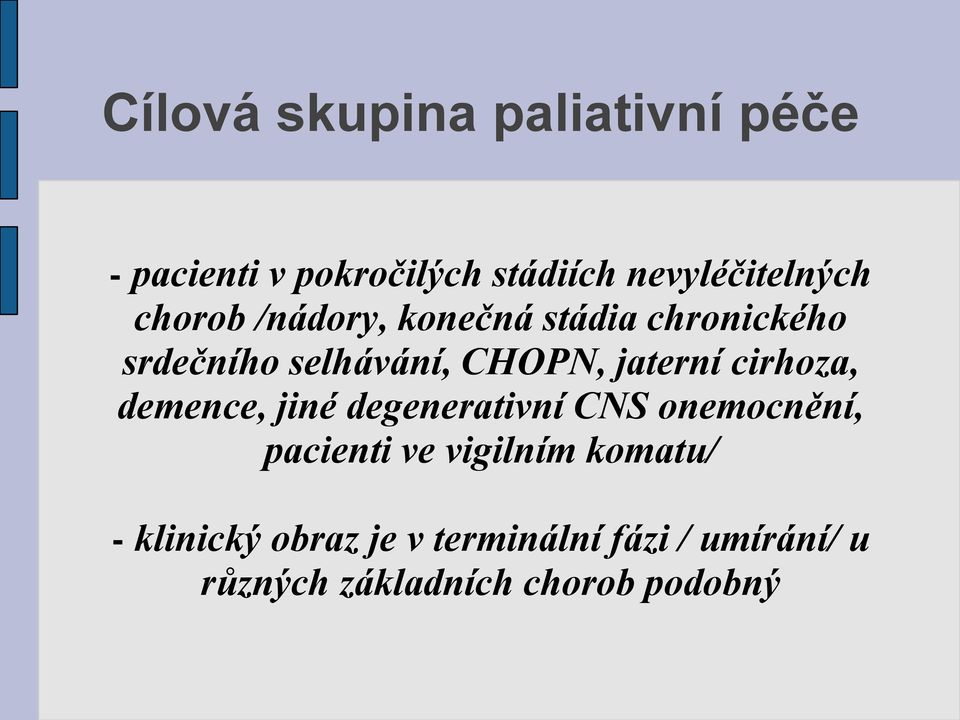 Cílová skupina paliativní péče

- pacienti v pokročilých stádiích nevyléčitelných chorob /nádory, konečná stádia chronického srdečního selhávání, CHOPN, jaterní cirhoza, demence, jiné degenerativní CNS onemocnění, pacienti ve vigilním komatu/

- klinický obraz je v terminální fázi / umírání/ u různých základních chorob podobný